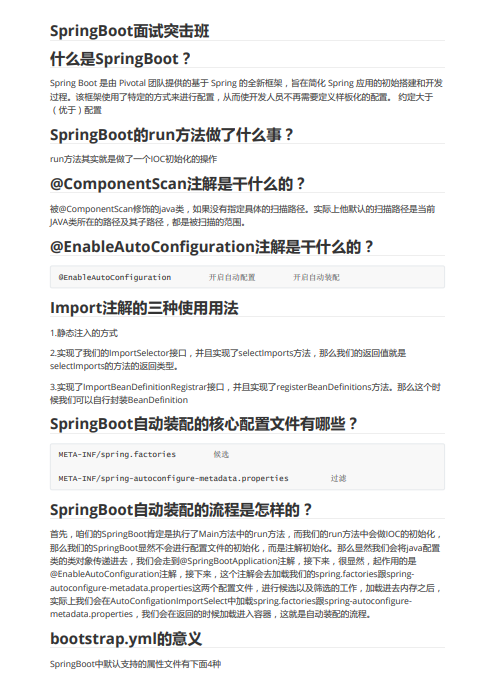 SpringBoot面试突击班

什么是SpringBoot？

Spring Boot 是由 Pivotal 团队提供的基于 Spring 的全新框架，旨在简化 Spring 应用的初始搭建和开发过程。该框架使用了特定的方式来进行配置，从而使开发人员不再需要定义样板化的配置。 约定大于（优于）配置

SpringBoot的run方法做了什么事？

run方法其实就是做了一个IOC初始化的操作

@ComponentScan注解是干什么的？

被@ComponentScan修饰的java类，如果没有指定具体的扫描路径。实际上他默认的扫描路径是当前JAVA类所在的路径及其子路径，都是被扫描的范围。

@EnableAutoConfiguration注解是干什么的？

@EnableAutoConfiguration 开启自动配置 开启自动装配

Import注解的三种使用用法

1.静态注入的方式

2.实现了我们的ImportSelector接口，并且实现了selectImports方法，那么我们的返回值就是selectImports的方法的返回类型。

3.实现了ImportBeanDefinitionRegistrar接口，并且实现了registerBeanDefinitions方法。那么这个时候我们可以自行封装BeanDefinition

SpringBoot自动装配的核心配置文件有哪些？

META-INF/spring.factories 候选

META-INF/spring-autoconfigure-metadata.properties 过滤

SpringBoot自动装配的流程是怎样的？

首先，咱们的SpringBoot肯定是执行了Main方法中的run方法，而我们的run方法中会做IOC的初始化，那么我们的SpringBoot显然不会进行配置文件的初始化，而是注解初始化。那么显然我们会将java配置类的类对象传递进去，我们会走到@SpringBootApplication注解，接下来，很显然，起作用的是@EnableAutoConfiguration注解，接下来，这个注解会去加载我们的spring.factories跟spring-autoconfigure-metadata.properties这两个配置文件，进行候选以及筛选的工作，加载进去内存之后，实际上我们会在AutoConfigationImportSelect中加载spring.factories跟spring-autoconfigure-metadata.properties，我们会在返回的时候加载进入容器，这就是自动装配的流程。

bootstrap.yml的意义

SpringBoot中默认支持的属性文件有下面4种